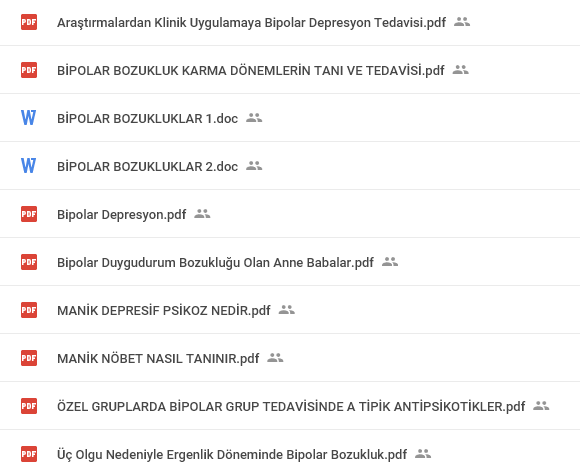 PDF Araştırmalardan Klinik Uygulamaya Bipolar Depresyon Tedavisi.pdf

PDF BİPOLAR BOZUKLUK KARMA DÖNEMLERİN TANI VE TEDAVİSİ.pdf

W BİPOLAR BOZUKLUKLAR 1.doc

W BİPOLAR BOZUKLUKLAR 2.doc

PDF Bipolar Depresyon.pdf

PDF Bipolar Duygudurum Bozukluğu Olan Anne Babalar.pdf

PDF MANİK DEPRESİF PSİKOZ NEDİR.pdf

PDF MANİK NÖBET NASIL TANINIR.pdf

PDF ÖZEL GRUPLARDA BİPOLAR GRUP TEDAVİSİNDE A TİPİK ANTİPSİKOTİKLER.pdf

PDF Üç Olgu Nedeniyle Ergenlik Döneminde Bipolar Bozukluk.pdf